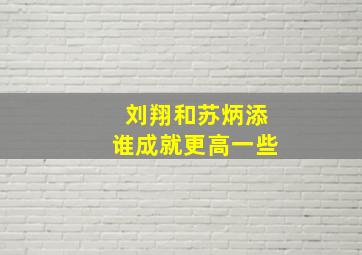 刘翔和苏炳添
谁成就更高一些